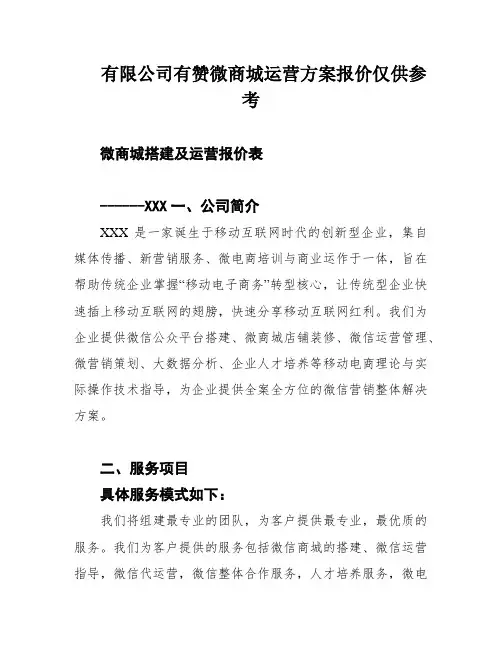 有限公司有赞微商城运营方案报价仅供参考

微商城搭建及运营报价表

------XXX 一、公司简介

XXX 是一家诞生于移动互联网时代的创新型企业，集自媒体传播、新营销服务、微电商培训与商业运作于一体，旨在帮助传统企业掌握“移动电子商务”转型核心，让传统型企业快速插上移动互联网的翅膀，快速分享移动互联网红利。我们为企业提供微信公众平台搭建、微商城店铺装修、微信运营管理、微营销策划、大数据分析、企业人才培养等移动电商理论与实际操作技术指导，为企业提供全案全方位的微信营销整体解决方案。

二、服务项目

具体服务模式如下：

我们将组建最专业的团队，为客户提供最专业，最优质的服务。我们为客户提供的服务包括微信商城的搭建、微信运营指导，微信代运营，微信整体合作服务，人才培养服务，微电